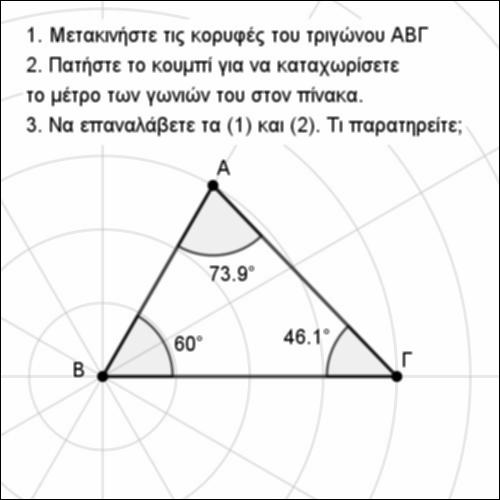 1. Μετακινήστε τις κορυφές του τριγώνου ΑΒΓ
2. Πατήστε το κουμπί για να καταχωρίσετε το μέτρο των γωνιών του στον πίνακα.
3. Να επαναλάβετε τα (1) και (2). Τι παρατηρείτε;

Α

73.9°

60°

46.1°

Β

Γ